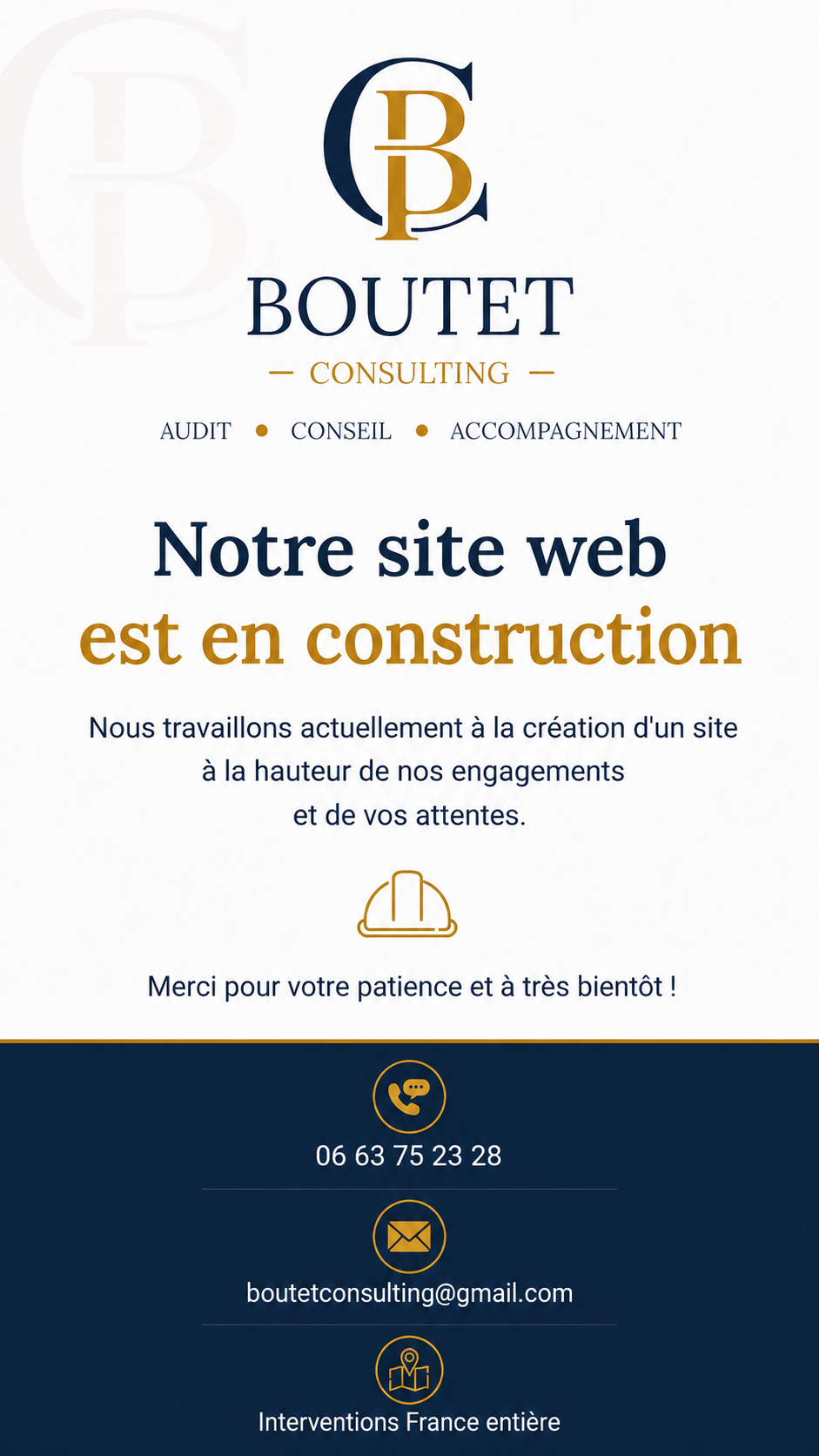 CB

BOUTET

— CONSULTING —

AUDIT • CONSEIL • ACCOMPAGNEMENT

Notre site web est en construction

Nous travaillons actuellement à la création d'un site à la hauteur de nos engagements et de vos attentes.

Merci pour votre patience et à très bientôt !

06 63 75 23 28

boutetconsulting@gmail.com

Interventions France entière